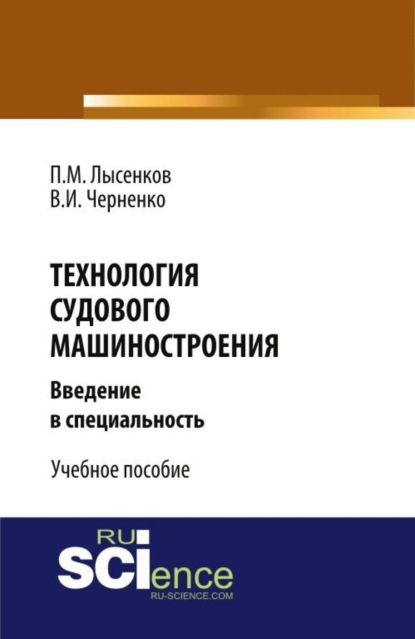 П.М. Лысенков
В.И. Черненко

ТЕХНОЛОГИЯ СУДОВОГО МАШИНОСТРОЕНИЯ

Введение в специальность

Учебное пособие

RU SCIence
RU-SCIENCE.COM